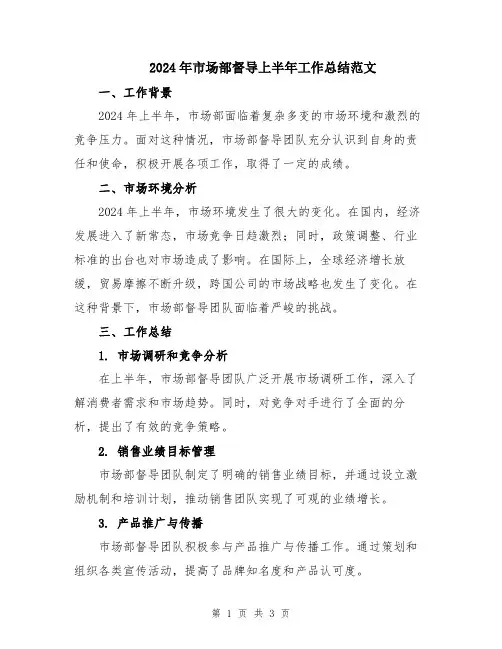 2024年市场部督导上半年工作总结范文

一、工作背景

2024年上半年，市场部面临着复杂多变的市场环境和激烈的竞争压力。面对这种情况，市场部督导团队充分认识到自身的责任和使命，积极开展各项工作，取得了一定的成绩。

二、市场环境分析

2024年上半年，市场环境发生了很大的变化。在国内，经济发展进入了新常态，市场竞争日趋激烈；同时，政策调整、行业标准的出台也对市场造成了影响。在国际上，全球经济增长放缓，贸易摩擦不断升级，跨国公司的市场战略也发生了变化。在这种背景下，市场部督导团队面临着严峻的挑战。

三、工作总结

1. 市场调研和竞争分析

在上半年，市场部督导团队广泛开展市场调研工作，深入了解消费者需求和市场趋势。同时，对竞争对手进行了全面的分析，提出了有效的竞争策略。

2. 销售业绩目标管理

市场部督导团队制定了明确的销售业绩目标，并通过设立激励机制和培训计划，推动销售团队实现了可观的业绩增长。

3. 产品推广与传播

市场部督导团队积极参与产品推广与传播工作。通过策划和组织各类宣传活动，提高了品牌知名度和产品认可度。

第 1 页 共 3 页